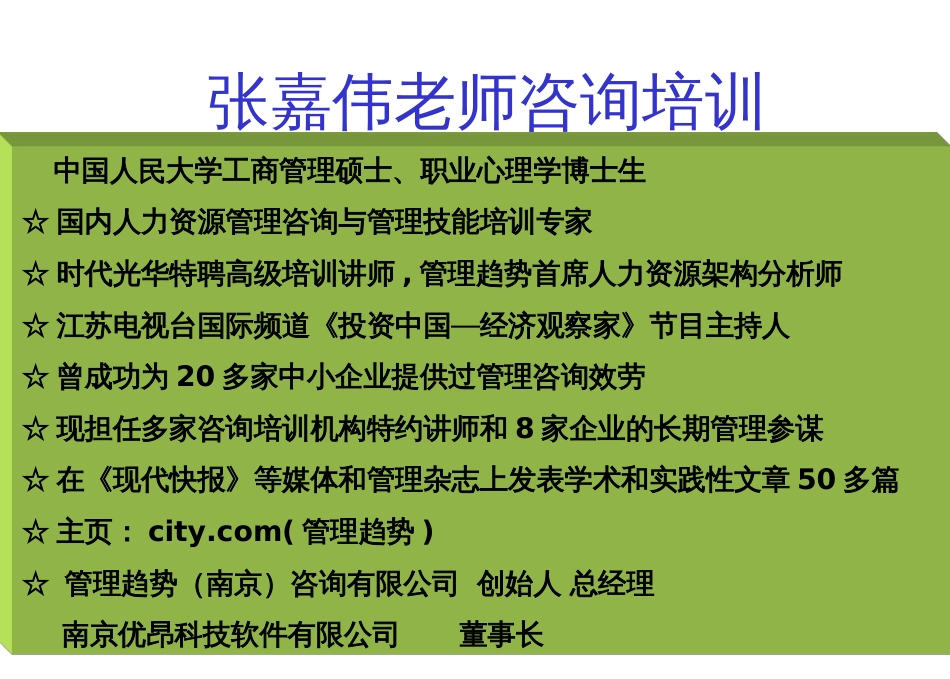 张嘉伟老师咨询培训

中国人民大学工商管理硕士、职业心理学博士生

☆ 国内人力资源管理咨询与管理技能培训专家

☆ 时代光华特聘高级培训讲师，管理趋势首席人力资源架构分析师

☆ 江苏电视台国际频道《投资中国—经济观察家》节目主持人

☆ 曾成功为 20 多家中小企业提供过管理咨询效劳

☆ 现担任多家咨询培训机构特约讲师和 8 家企业的长期管理参谋

☆ 在《现代快报》等媒体和管理杂志上发表学术和实践性文章 50 多篇

☆ 主页： city.com( 管理趋势 )

☆ 管理趋势（南京）咨询有限公司 创始人 总经理

南京优昂科技软件有限公司 董事长